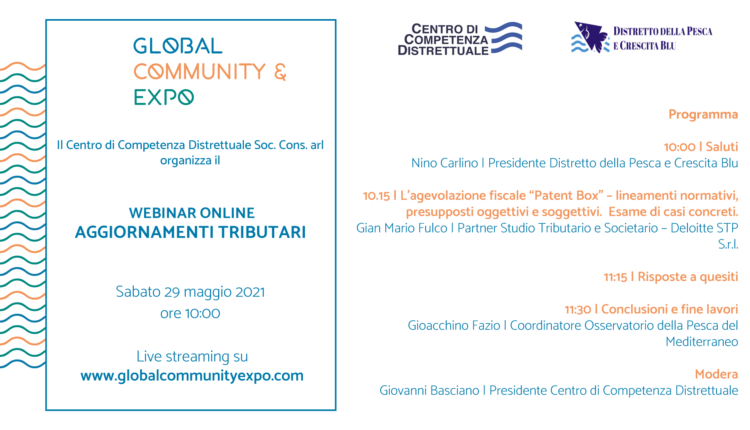 GLOBAL
COMMUNITY &
EXPO

Il Centro di Competenza Distrettuale Soc. Cons. arl organizza il

WEBINAR ONLINE
AGGIORNAMENTI TRIBUTARI

Sabato 29 maggio 2021
ore 10:00

Live streaming su
www.globalcommunityexpo.com

CENTRO DI
COMPETENZA
DISTRETTUALE

DISTRETTO DELLA PESCA
E CRESCITA BLU

Programma

10:00 | Saluti
Nino Carlino | Presidente Distretto della Pesca e Crescita Blu

10.15 | L'agevolazione fiscale "Patent Box" – lineamenti normativi, presupposti oggettivi e soggettivi. Esame di casi concreti.
Gian Mario Fulco | Partner Studio Tributario e Societario – Deloitte STP S.r.l.

11:15 | Risposte a quesiti

11:30 | Conclusioni e fine lavori
Gioacchino Fazio | Coordinatore Osservatorio della Pesca del Mediterraneo

Modera
Giovanni Basciano | Presidente Centro di Competenza Distrettuale